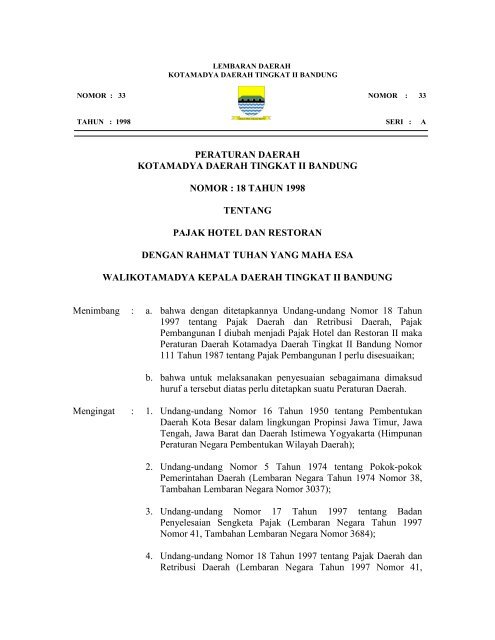 LEMBARAN DAERAH
KOTAMADYA DAERAH TINGKAT II BANDUNG

NOMOR : 33

NOMOR : 33

TAHUN : 1998

SERI : A

PERATURAN DAERAH
KOTAMADYA DAERAH TINGKAT II BANDUNG

NOMOR : 18 TAHUN 1998

TENTANG

PAJAK HOTEL DAN RESTORAN

DENGAN RAHMAT TUHAN YANG MAHA ESA

WALIKOTAMADYA KEPALA DAERAH TINGKAT II BANDUNG

Menimbang : a. bahwa dengan ditetapkannya Undang-undang Nomor 18 Tahun 1997 tentang Pajak Daerah dan Retribusi Daerah, Pajak Pembangunan I diubah menjadi Pajak Hotel dan Restoran II maka Peraturan Daerah Kotamadya Daerah Tingkat II Bandung Nomor 111 Tahun 1987 tentang Pajak Pembangunan I perlu disesuaikan;

b. bahwa untuk melaksanakan penyesuaian sebagaimana dimaksud huruf a tersebut diatas perlu ditetapkan suatu Peraturan Daerah.

Mengingat : 1. Undang-undang Nomor 16 Tahun 1950 tentang Pembentukan Daerah Kota Besar dalam lingkungan Propinsi Jawa Timur, Jawa Tengah, Jawa Barat dan Daerah Istimewa Yogyakarta (Himpunan Peraturan Negara Pembentukan Wilayah Daerah);

2. Undang-undang Nomor 5 Tahun 1974 tentang Pokok-pokok Pemerintahan Daerah (Lembaran Negara Tahun 1974 Nomor 38, Tambahan Lembaran Negara Nomor 3037);

3. Undang-undang Nomor 17 Tahun 1997 tentang Badan Penyelesaian Sengketa Pajak (Lembaran Negara Tahun 1997 Nomor 41, Tambahan Lembaran Negara Nomor 3684);

4. Undang-undang Nomor 18 Tahun 1997 tentang Pajak Daerah dan Retribusi Daerah (Lembaran Negara Tahun 1997 Nomor 41,